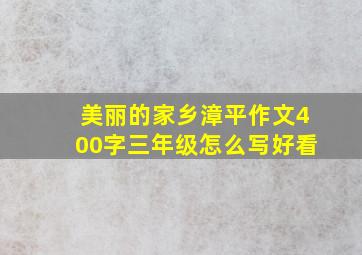 美丽的家乡漳平作文400字三年级怎么写好看